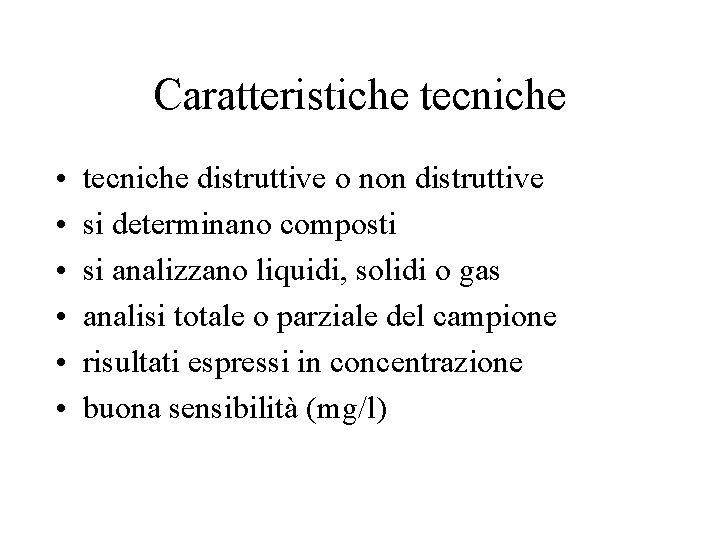 Caratteristiche tecniche

• tecniche distruttive o non distruttive
• si determinano composti
• si analizzano liquidi, solidi o gas
• analisi totale o parziale del campione
• risultati espressi in concentrazione
• buona sensibilità (mg/l)